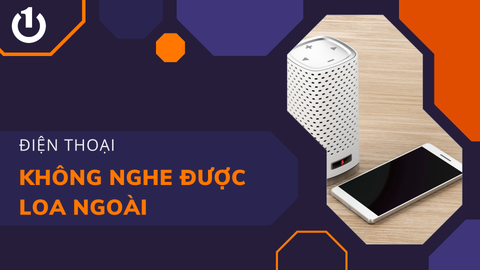 1

ĐIỆN THOẠI

KHÔNG NGHE ĐƯỢC LOA NGOÀI